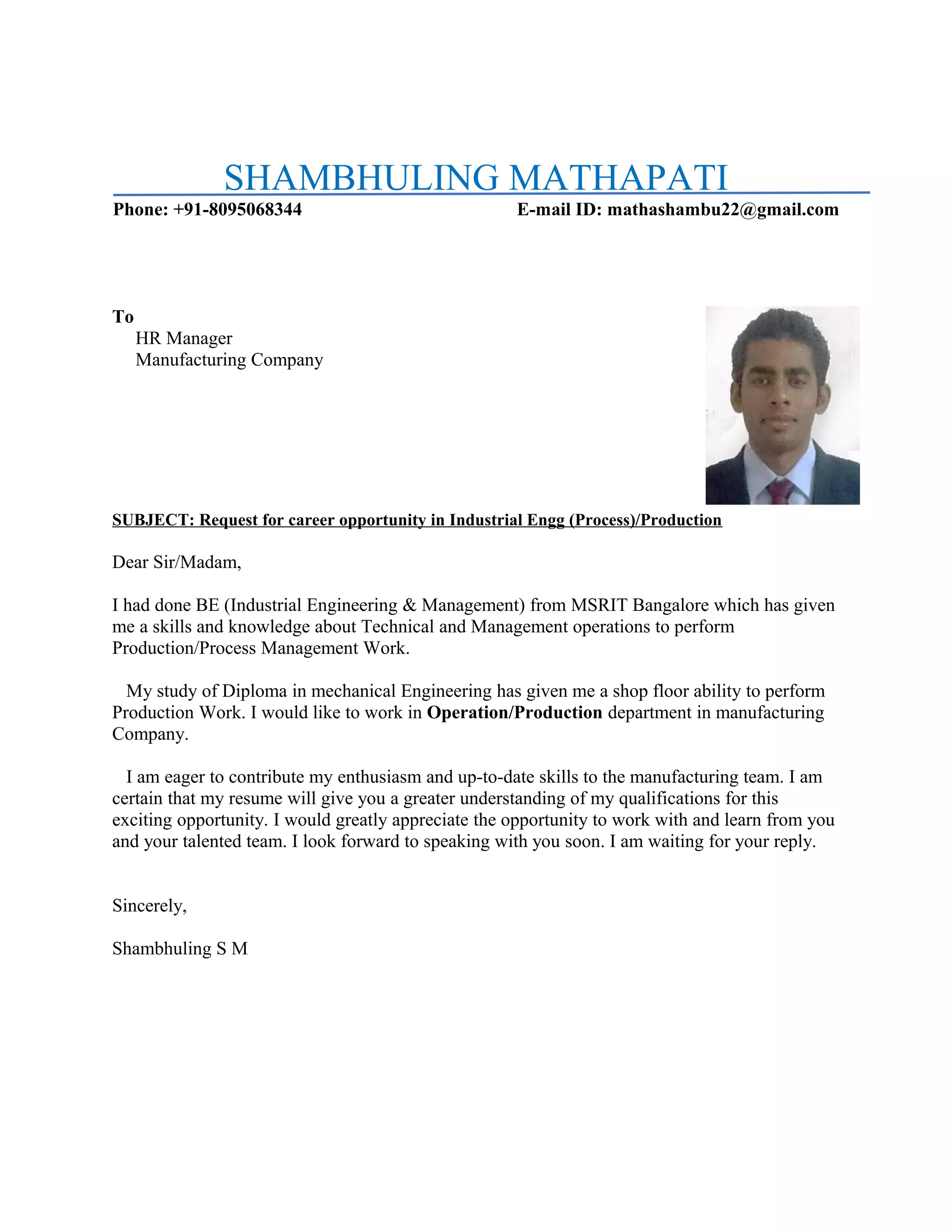 SHAMBHULING MATHAPATI
Phone: +91-8095068344 E-mail ID: mathashambu22@gmail.com

To
HR Manager
Manufacturing Company

SUBJECT: Request for career opportunity in Industrial Engg (Process)/Production

Dear Sir/Madam,

I had done BE (Industrial Engineering & Management) from MSRIT Bangalore which has given me a skills and knowledge about Technical and Management operations to perform Production/Process Management Work.

My study of Diploma in mechanical Engineering has given me a shop floor ability to perform Production Work. I would like to work in Operation/Production department in manufacturing Company.

I am eager to contribute my enthusiasm and up-to-date skills to the manufacturing team. I am certain that my resume will give you a greater understanding of my qualifications for this exciting opportunity. I would greatly appreciate the opportunity to work with and learn from you and your talented team. I look forward to speaking with you soon. I am waiting for your reply.

Sincerely,

Shambhuling S M